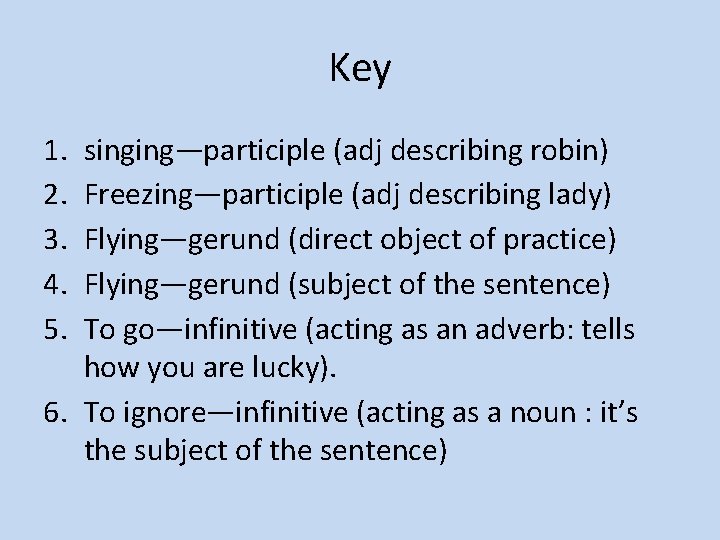 Key

1. singing—participle (adj describing robin)
2. Freezing—participle (adj describing lady)
3. Flying—gerund (direct object of practice)
4. Flying—gerund (subject of the sentence)
5. To go—infinitive (acting as an adverb: tells how you are lucky).
6. To ignore—infinitive (acting as a noun : it's the subject of the sentence)